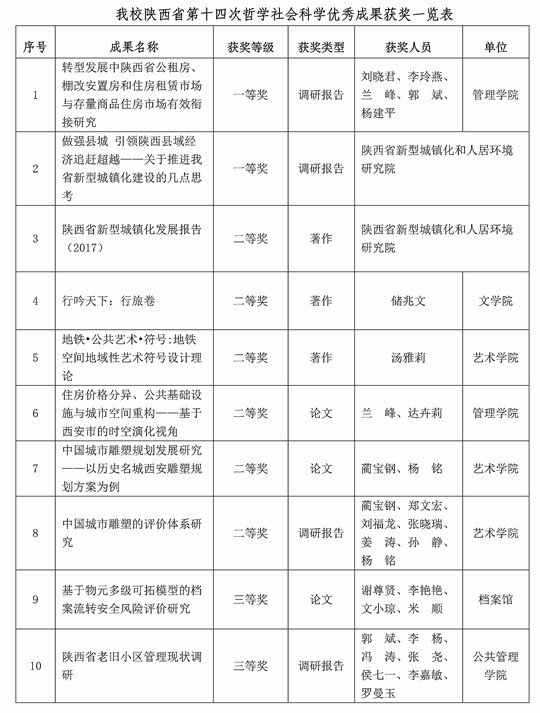 我校陕西省第十四次哲学社会科学优秀成果获奖一览表

| 序号 | 成果名称 | 获奖等级 | 获奖类型 | 获奖人员 | 单位 |
|---|---|---|---|---|---|
| 1 | 转型发展中陕西省公租房、棚改安置房和住房租赁市场与存量商品住房市场有效衔接研究 | 一等奖 | 调研报告 | 刘晓君、李玲燕、兰　峰、郭　斌、杨建平 | 管理学院 |
| 2 | 做强县城 引领陕西县域经济追赶超越——关于推进我省新型城镇化建设的几点思考 | 一等奖 | 调研报告 | 陕西省新型城镇化和人居环境研究院 | |
| 3 | 陕西省新型城镇化发展报告（2017） | 二等奖 | 著作 | 陕西省新型城镇化和人居环境研究院 | |
| 4 | 行吟天下：行旅卷 | 二等奖 | 著作 | 储兆文 | 文学院 |
| 5 | 地铁•公共艺术•符号：地铁空间地域性艺术符号设计理论 | 二等奖 | 著作 | 汤雅莉 | 艺术学院 |
| 6 | 住房价格分异、公共基础设施与城市空间重构——基于西安市的时空演化视角 | 二等奖 | 论文 | 兰　峰、达卉莉 | 管理学院 |
| 7 | 中国城市雕塑规划发展研究——以历史名城西安雕塑规划方案为例 | 二等奖 | 论文 | 蔺宝钢、杨　铭 | 艺术学院 |
| 8 | 中国城市雕塑的评价体系研究 | 二等奖 | 调研报告 | 蔺宝钢、郑文宏、刘福龙、张晓瑞、姜　涛、孙　静、杨　铭 | 艺术学院 |
| 9 | 基于物元多级可拓模型的档案流转安全风险评价研究 | 三等奖 | 论文 | 谢尊贤、李艳艳、文小琼、米　顺 | 档案馆 |
| 10 | 陕西省老旧小区管理现状调研 | 三等奖 | 调研报告 | 郭　斌、李　杨、冯　涛、张　尧、侯七一、李嘉敏、罗曼玉 | 公共管理学院 |